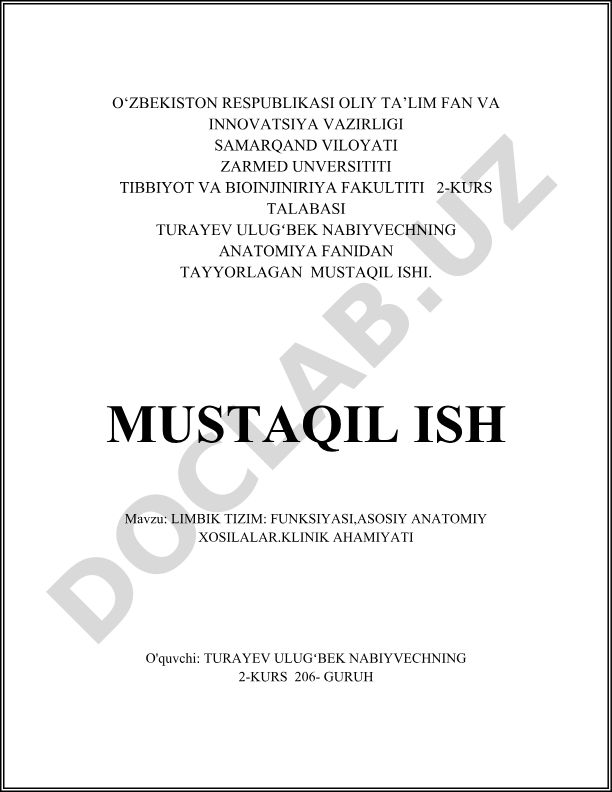 O‘ZBEKISTON RESPUBLIKASI OLIY TA’LIM FAN VA INNOVATSIYA VAZIRLIGI
SAMARQAND VILOYATI
ZARMED UNVERSITITI
TIBBIYOT VA BIOINJINIRIYA FAKULTITI 2-KURS TALABASI
TURAYEV ULUG‘BEK NABIYVECHNING
ANATOMIYA FANIDAN
TAYYORLAGAN MUSTAQIL ISHI.

DOCLAB.UZ

MUSTAQIL ISH

Mavzu: LIMBIK TIZIM: FUNKSIYASI,ASOSIY ANATOMIY XOSILALAR.KLINIK AHAMIYATI

O'quvchi: TURAYEV ULUG‘BEK NABIYVECHNING
2-KURS 206- GURUH